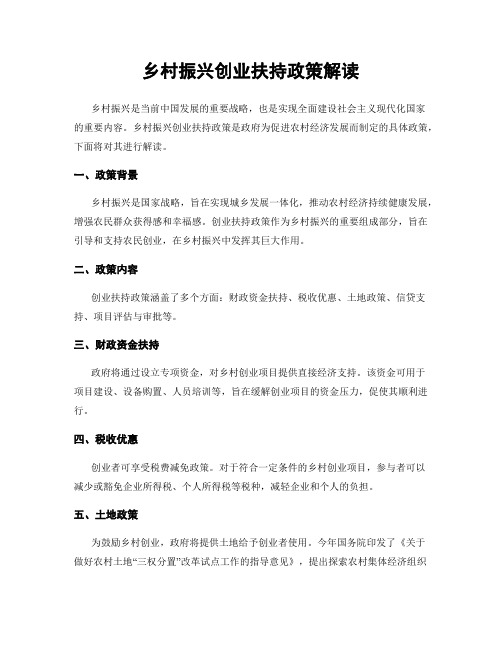 乡村振兴创业扶持政策解读

乡村振兴是当前中国发展的重要战略，也是实现全面建设社会主义现代化国家的重要内容。乡村振兴创业扶持政策是政府为促进农村经济发展而制定的具体政策，下面将对其进行解读。

一、政策背景

乡村振兴是国家战略，旨在实现城乡发展一体化，推动农村经济持续健康发展，增强农民群众获得感和幸福感。创业扶持政策作为乡村振兴的重要组成部分，旨在引导和支持农民创业，在乡村振兴中发挥其巨大作用。

二、政策内容

创业扶持政策涵盖了多个方面：财政资金扶持、税收优惠、土地政策、信贷支持、项目评估与审批等。

三、财政资金扶持

政府将通过设立专项资金，对乡村创业项目提供直接经济支持。该资金可用于项目建设、设备购置、人员培训等，旨在缓解创业项目的资金压力，促使其顺利进行。

四、税收优惠

创业者可享受税费减免政策。对于符合一定条件的乡村创业项目，参与者可以减少或豁免企业所得税、个人所得税等税种，减轻企业和个人的负担。

五、土地政策

为鼓励乡村创业，政府将提供土地给予创业者使用。今年国务院印发了《关于做好农村土地“三权分置”改革试点工作的指导意见》，提出探索农村集体经济组织